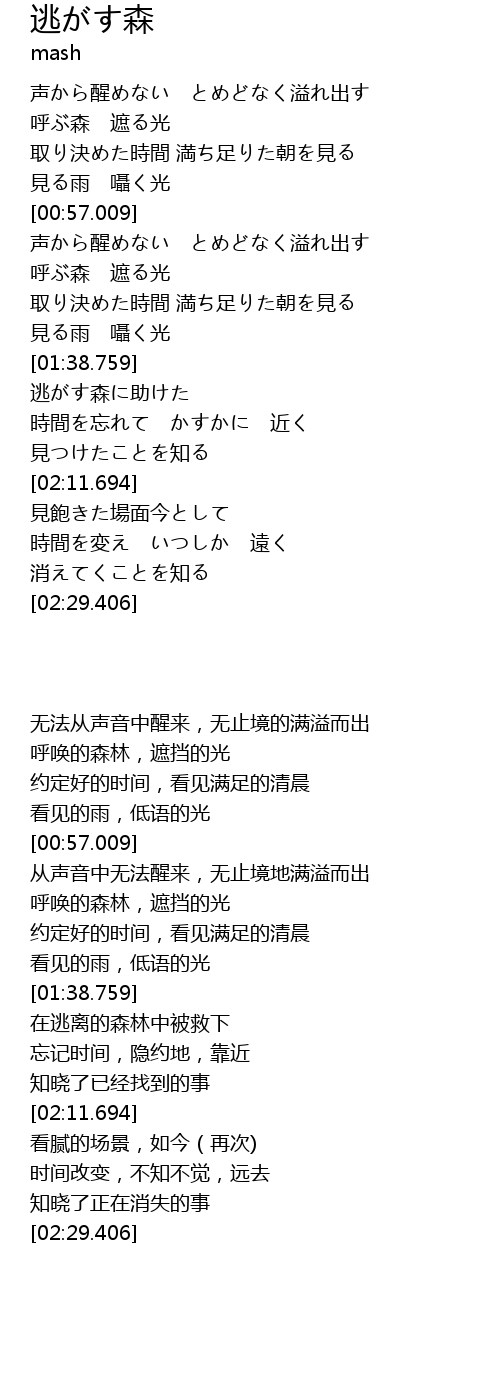 逃がす森
mash

声から醒めない　とめどなく溢れ出す
呼ぶ森　遮る光
取り決めた時間 満ち足りた朝を見る
見る雨　囁く光
[00:57.009]
声から醒めない　とめどなく溢れ出す
呼ぶ森　遮る光
取り決めた時間 満ち足りた朝を見る
見る雨　囁く光
[01:38.759]
逃がす森に助けた
時間を忘れて　かすかに　近く
見つけたことを知る
[02:11.694]
見飽きた場面今として
時間を変え　いつしか　遠く
消えてくことを知る
[02:29.406]

无法从声音中醒来，无止境的满溢而出
呼唤的森林，遮挡的光
约定好的时间，看见满足的清晨
看见的雨，低语的光
[00:57.009]
从声音中无法醒来，无止境地满溢而出
呼唤的森林，遮挡的光
约定好的时间，看见满足的清晨
看见的雨，低语的光
[01:38.759]
在逃离的森林中被救下
忘记时间，隐约地，靠近
知晓了已经找到的事
[02:11.694]
看腻的场景，如今 ( 再次)
时间改变，不知不觉，远去
知晓了正在消失的事
[02:29.406]